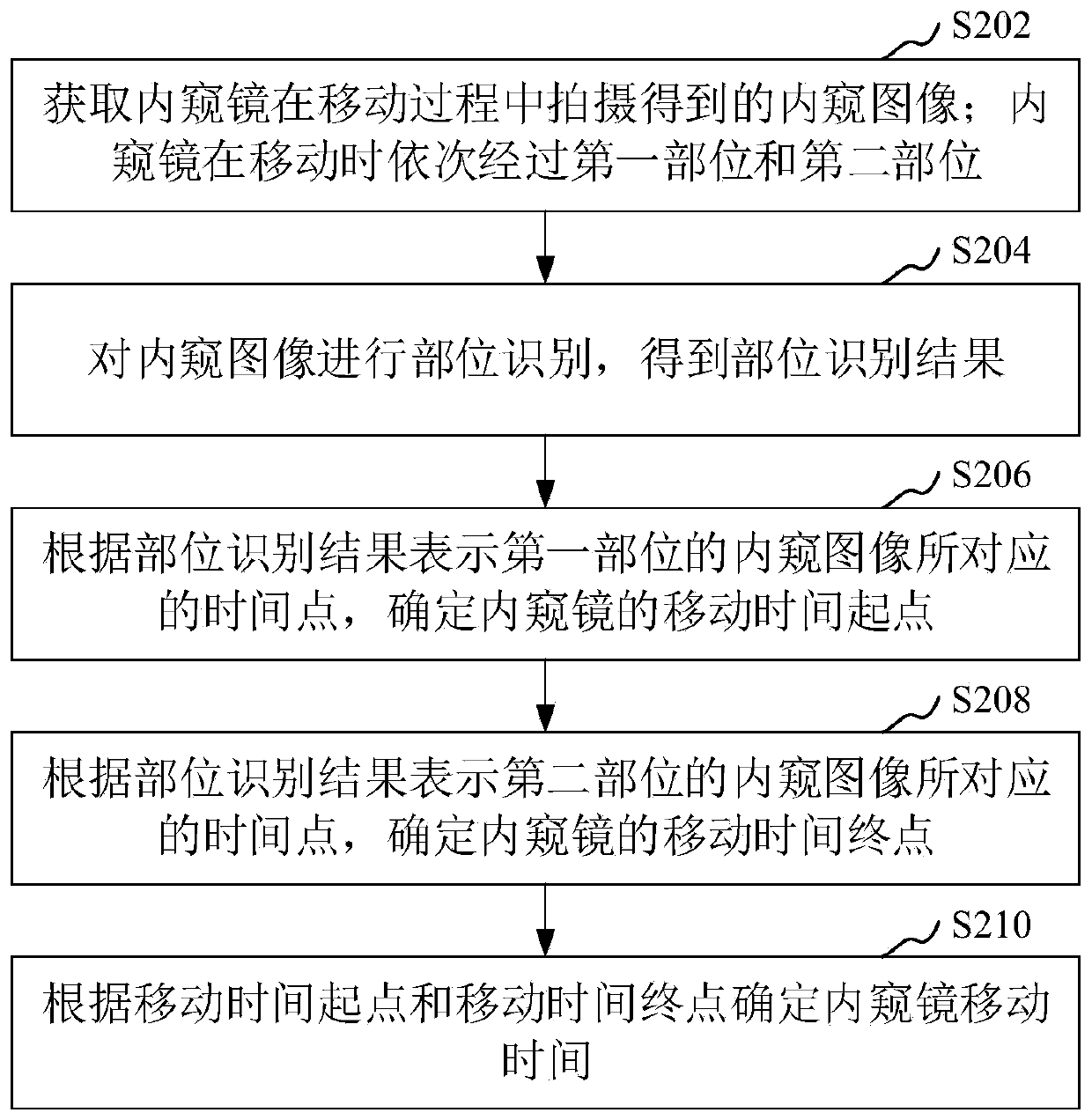 S202

获取内窥镜在移动过程中拍摄得到的内窥图像；内窥镜在移动时依次经过第一部位和第二部位

S204

对内窥图像进行部位识别，得到部位识别结果

S206

根据部位识别结果表示第一部位的内窥图像所对应的时间点，确定内窥镜的移动时间起点

S208

根据部位识别结果表示第二部位的内窥图像所对应的时间点，确定内窥镜的移动时间终点

S210

根据移动时间起点和移动时间终点确定内窥镜移动时间